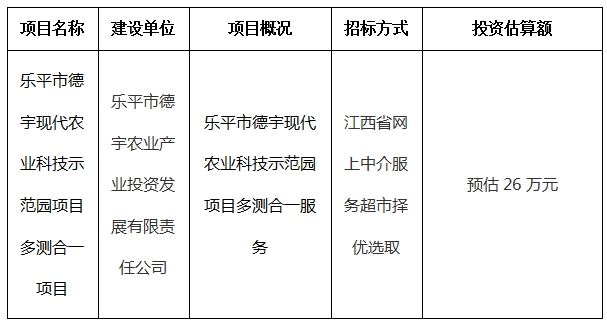 | 项目名称 | 建设单位 | 项目概况 | 招标方式 | 投资估算额 |
|---|---|---|---|---|
| 乐平市德宇现代农业科技示范园项目多测合一项目 | 乐平市德宇农业产业投资发展有限责任公司 | 乐平市德宇现代农业科技示范园项目多测合一服务 | 江西省网上中介服务超市择优选取 | 预估 26 万元 |